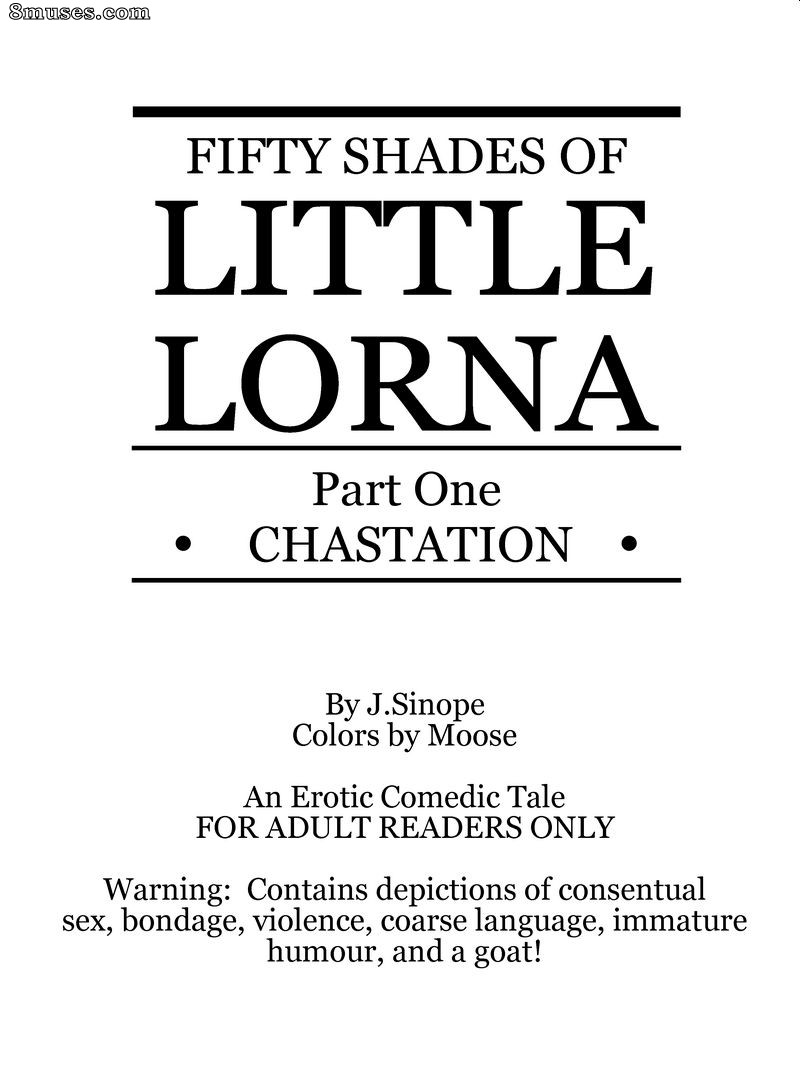 8muses.com

FIFTY SHADES OF
LITTLE
LORNA

Part One
• CHASTATION •

By J.Sinope
Colors by Moose

An Erotic Comedic Tale
FOR ADULT READERS ONLY

Warning: Contains depictions of consentual sex, bondage, violence, coarse language, immature humour, and a goat!